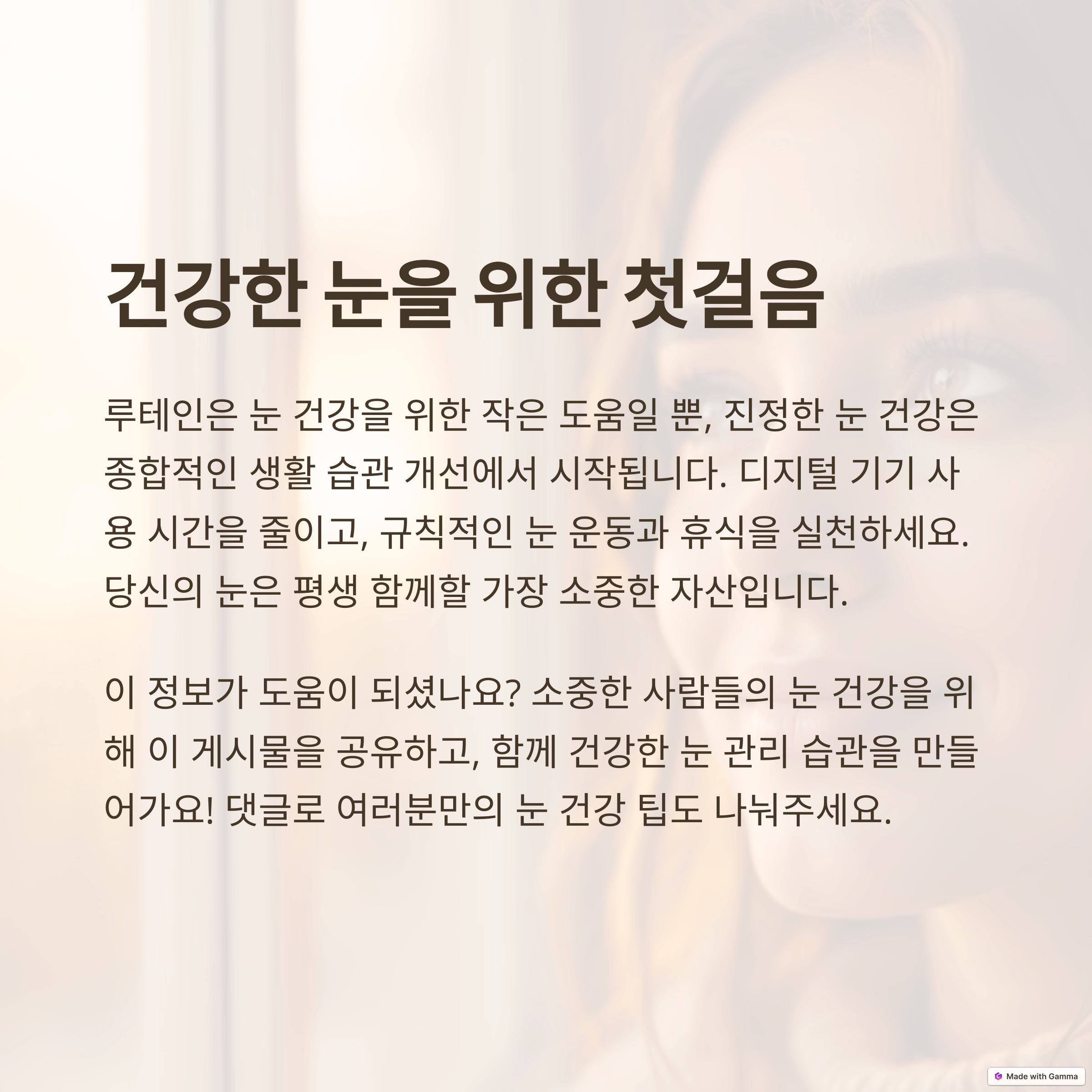 건강한 눈을 위한 첫걸음

루테인은 눈 건강을 위한 작은 도움일 뿐, 진정한 눈 건강은 종합적인 생활 습관 개선에서 시작됩니다. 디지털 기기 사용 시간을 줄이고, 규칙적인 눈 운동과 휴식을 실천하세요. 당신의 눈은 평생 함께할 가장 소중한 자산입니다.

이 정보가 도움이 되셨나요? 소중한 사람들의 눈 건강을 위해 이 게시물을 공유하고, 함께 건강한 눈 관리 습관을 만들어가요! 댓글로 여러분만의 눈 건강 팁도 나눠주세요.

Made with Gamma